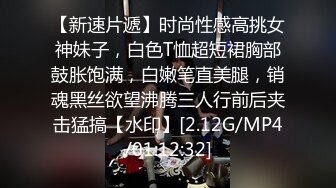 【新速片遞】时尚性感高挑女神妹子，白色T恤超短裙胸部鼓胀饱满，白嫩笔直美腿，销魂黑丝欲望沸腾三人行前后夹击猛搞【水印】[2.12G/MP4/01:12:32]